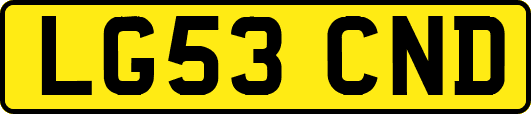 LG53 CND